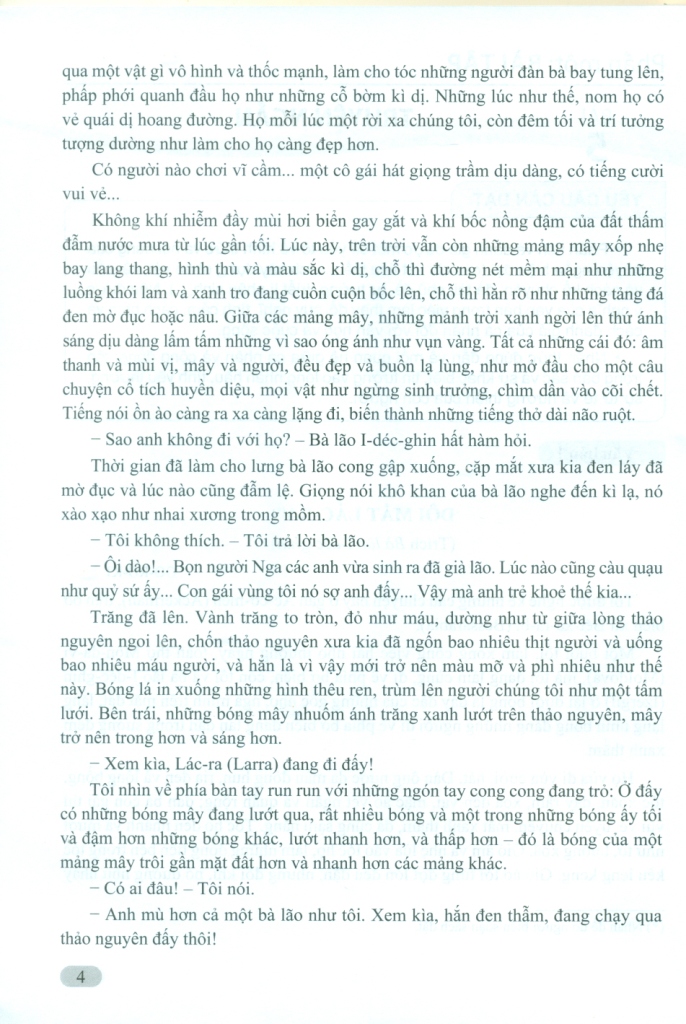 qua một vật gì vô hình và thốc mạnh, làm cho tóc những người đàn bà bay tung lên, phấp phới quanh đầu họ như những cỗ bờm kì dị. Những lúc như thế, nom họ có vẻ quái dị hoang đường. Họ mỗi lúc một rời xa chúng tôi, còn đêm tối và trí tưởng tượng dường như làm cho họ càng đẹp hơn.

Có người nào chơi vĩ cầm... một cô gái hát giọng trầm dịu dàng, có tiếng cười vui vẻ...

Không khí nhiễm đầy mùi hơi biển gay gắt và khí bốc nồng đậm của đất thấm đẫm nước mưa từ lúc gần tối. Lúc này, trên trời vẫn còn những mảng mây xốp nhẹ bay lang thang, hình thù và màu sắc kì dị, chỗ thì đường nét mềm mại như những luồng khói lam và xanh tro đang cuồn cuộn bốc lên, chỗ thì hằn rõ như những tảng đá đen mờ đục hoặc nâu. Giữa các mảng mây, những mảnh trời xanh ngời lên thứ ánh sáng dịu dàng lấm tấm những vì sao óng ánh như vụn vàng. Tất cả những cái đó: âm thanh và mùi vị, mây và người, đều đẹp và buồn lạ lùng, như mở đầu cho một câu chuyện cổ tích huyền diệu, mọi vật như ngừng sinh trưởng, chìm dần vào cõi chết. Tiếng nói ồn ào càng ra xa càng lặng đi, biến thành những tiếng thở dài não ruột.

– Sao anh không đi với họ? – Bà lão I-déc-ghin hất hàm hỏi.

Thời gian đã làm cho lưng bà lão cong gập xuống, cặp mắt xưa kia đen láy đã mờ đục và lúc nào cũng đẫm lệ. Giọng nói khô khan của bà lão nghe đến kì lạ, nó xào xạo như nhai xương trong mồm.

– Tôi không thích. – Tôi trả lời bà lão.

– Ôi dào!... Bọn người Nga các anh vừa sinh ra đã già lão. Lúc nào cũng càu quạu như quỷ sứ ấy... Con gái vùng tôi nó sợ anh đấy... Vậy mà anh trẻ khoẻ thế kia...

Trăng đã lên. Vành trăng to tròn, đỏ như máu, dường như từ giữa lòng thảo nguyên ngoi lên, chốn thảo nguyên xưa kia đã ngốn bao nhiêu thịt người và uống bao nhiêu máu người, và hẳn là vì vậy mới trở nên màu mỡ và phì nhiêu như thế này. Bóng lá in xuống những hình thêu ren, trùm lên người chúng tôi như một tấm lưới. Bên trái, những bóng mây nhuốm ánh trăng xanh lướt trên thảo nguyên, mây trở nên trong hơn và sáng hơn.

– Xem kìa, Lác-ra (Larra) đang đi đấy!

Tôi nhìn về phía bàn tay run run với những ngón tay cong cong đang trỏ: Ở đấy có những bóng mây đang lướt qua, rất nhiều bóng và một trong những bóng ấy tối và đậm hơn những bóng khác, lướt nhanh hơn, và thấp hơn – đó là bóng của một mảng mây trôi gần mặt đất hơn và nhanh hơn các mảng khác.

– Có ai đâu! – Tôi nói.

– Anh mù hơn cả một bà lão như tôi. Xem kìa, hắn đen thẫm, đang chạy qua thảo nguyên đấy thôi!

4